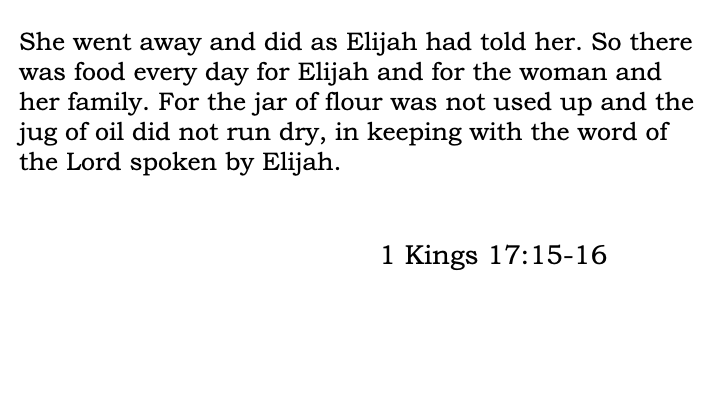 She went away and did as Elijah had told her. So there was food every day for Elijah and for the woman and her family. For the jar of flour was not used up and the jug of oil did not run dry, in keeping with the word of the Lord spoken by Elijah.

1 Kings 17:15-16